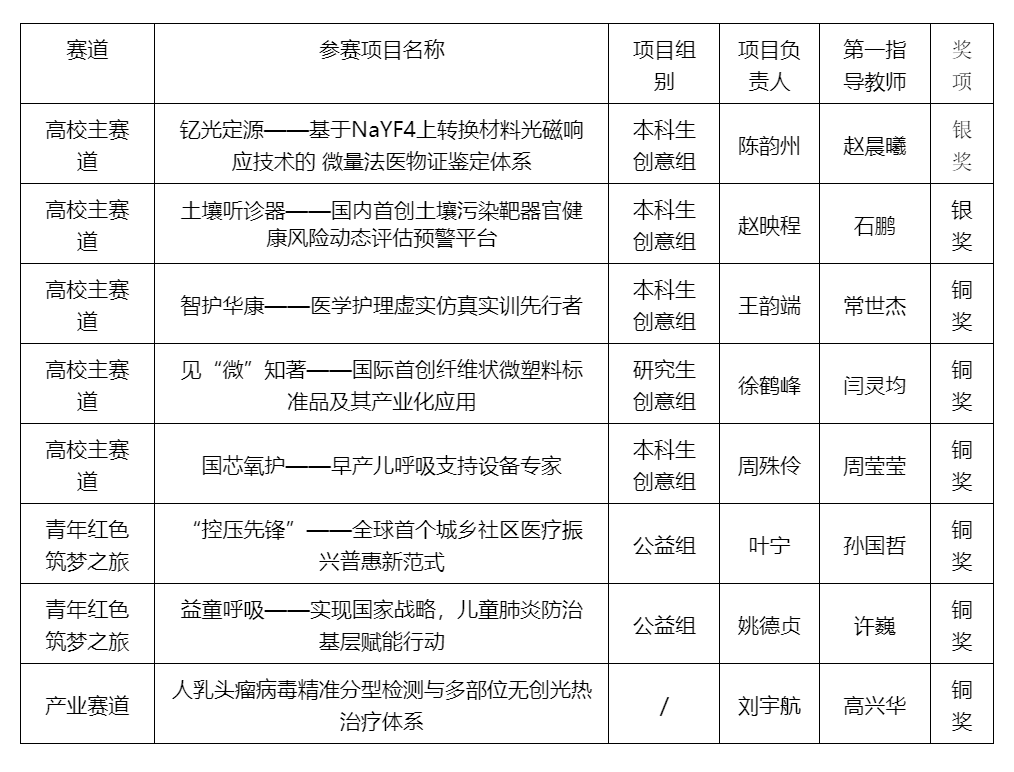 | 赛道 | 参赛项目名称 | 项目组别 | 项目负责人 | 第一指导教师 | 奖项 |
|---|---|---|---|---|---|
| 高校主赛道 | 钇光定源——基于NaYF4上转换材料光磁响应技术的 微量法医物证鉴定体系 | 本科生创意组 | 陈韵州 | 赵晨曦 | 银奖 |
| 高校主赛道 | 土壤听诊器——国内首创土壤污染靶器官健康风险动态评估预警平台 | 本科生创意组 | 赵映程 | 石鹏 | 银奖 |
| 高校主赛道 | 智护华康——医学护理虚实仿真实训先行者 | 本科生创意组 | 王韵端 | 常世杰 | 铜奖 |
| 高校主赛道 | 见“微”知著——国际首创纤维状微塑料标准品及其产业化应用 | 研究生创意组 | 徐鹤峰 | 闫灵均 | 铜奖 |
| 高校主赛道 | 国芯氧护——早产儿呼吸支持设备专家 | 本科生创意组 | 周殊伶 | 周莹莹 | 铜奖 |
| 青年红色筑梦之旅 | “控压先锋”——全球首个城乡社区医疗振兴普惠新范式 | 公益组 | 叶宁 | 孙国哲 | 铜奖 |
| 青年红色筑梦之旅 | 益童呼吸——实现国家战略，儿童肺炎防治基层赋能行动 | 公益组 | 姚德贞 | 许巍 | 铜奖 |
| 产业赛道 | 人乳头瘤病毒精准分型检测与多部位无创光热治疗体系 | / | 刘宇航 | 高兴华 | 铜奖 |